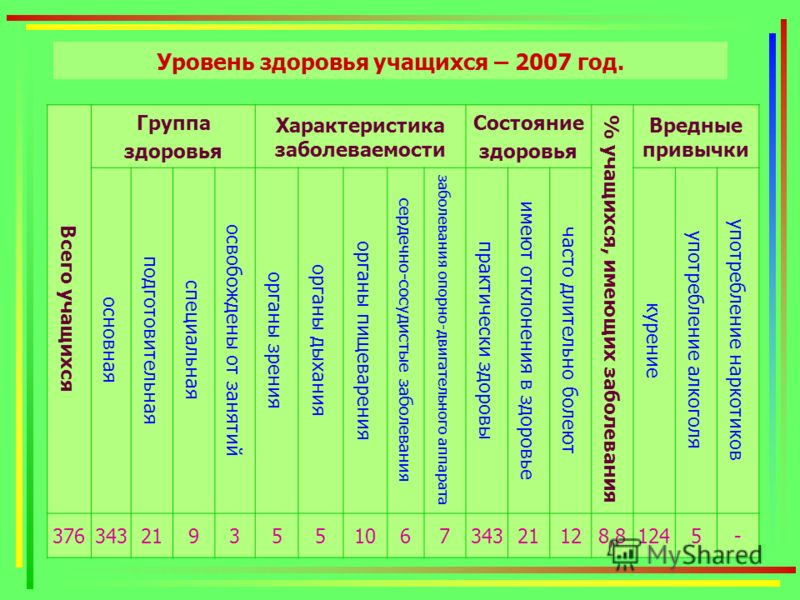 Уровень здоровья учащихся – 2007 год.

| Всего учащихся | Группа здоровья | | | | Характеристика заболеваемости | | | | | Состояние здоровья | | | % учащихся, имеющих заболевания | Вредные привычки | | |
|---|---|---|---|---|---|---|---|---|---|---|---|---|---|---|---|---|
| | основная | подготовительная | специальная | освобождены от занятий | органы зрения | органы дыхания | органы пищеварения | сердечно-сосудистые заболевания | заболевания опорно-двигательного аппарата | практически здоровы | имеют отклонения в здоровье | часто длительно болеют | | курение | употребление алкоголя | употребление наркотиков |
| 376 | 343 | 21 | 9 | 3 | 5 | 5 | 10 | 6 | 7 | 343 | 21 | 12 | 8,8 | 124 | 5 | - |

MyShared